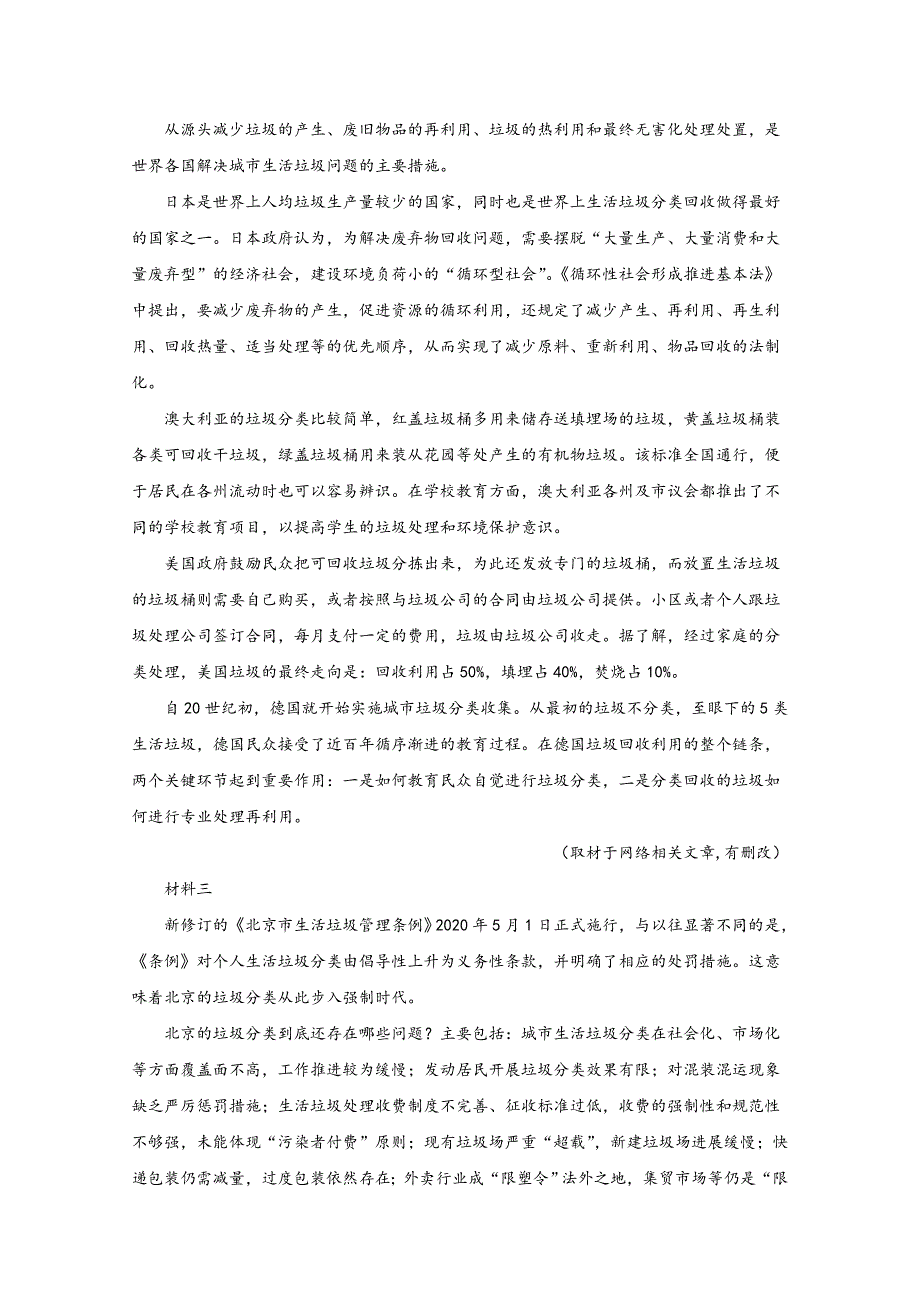 从源头减少垃圾的产生、废旧物品的再利用、垃圾的热利用和最终无害化处理处置，是世界各国解决城市生活垃圾问题的主要措施。

日本是世界上人均垃圾生产量较少的国家，同时也是世界上生活垃圾分类回收做得最好的国家之一。日本政府认为，为解决废弃物回收问题，需要摆脱“大量生产、大量消费和大量废弃型”的经济社会，建设环境负荷小的“循环型社会”。《循环性社会形成推进基本法》中提出，要减少废弃物的产生，促进资源的循环利用，还规定了减少产生、再利用、再生利用、回收热量、适当处理等的优先顺序，从而实现了减少原料、重新利用、物品回收的法制化。

澳大利亚的垃圾分类比较简单，红盖垃圾桶多用来储存送填埋场的垃圾，黄盖垃圾桶装各类可回收干垃圾，绿盖垃圾桶用来装从花园等处产生的有机物垃圾。该标准全国通行，便于居民在各州流动时也可以容易辨识。在学校教育方面，澳大利亚各州及市议会都推出了不同的学校教育项目，以提高学生的垃圾处理和环境保护意识。

美国政府鼓励民众把可回收垃圾分拣出来，为此还发放专门的垃圾桶，而放置生活垃圾的垃圾桶则需要自己购买，或者按照与垃圾公司的合同由垃圾公司提供。小区或者个人跟垃圾处理公司签订合同，每月支付一定的费用，垃圾由垃圾公司收走。据了解，经过家庭的分类处理，美国垃圾的最终走向是：回收利用占 50%，填埋占 40%，焚烧占 10%。

自 20 世纪初，德国就开始实施城市垃圾分类收集。从最初的垃圾不分类，至眼下的 5 类生活垃圾，德国民众接受了近百年循序渐进的教育过程。在德国垃圾回收利用的整个链条，两个关键环节起到重要作用：一是如何教育民众自觉进行垃圾分类，二是分类回收的垃圾如何进行专业处理再利用。

（取材于网络相关文章,有删改）

材料三

新修订的《北京市生活垃圾管理条例》2020 年 5 月 1 日正式施行，与以往显著不同的是，《条例》对个人生活垃圾分类由倡导性上升为义务性条款，并明确了相应的处罚措施。这意味着北京的垃圾分类从此步入强制时代。

北京的垃圾分类到底还存在哪些问题？主要包括：城市生活垃圾分类在社会化、市场化等方面覆盖面不高，工作推进较为缓慢；发动居民开展垃圾分类效果有限；对混装混运现象缺乏严厉惩罚措施；生活垃圾处理收费制度不完善、征收标准过低，收费的强制性和规范性不够强，未能体现“污染者付费”原则；现有垃圾场严重“超载”，新建垃圾场进展缓慢；快递包装仍需减量，过度包装依然存在；外卖行业成“限塑令”法外之地，集贸市场等仍是“限